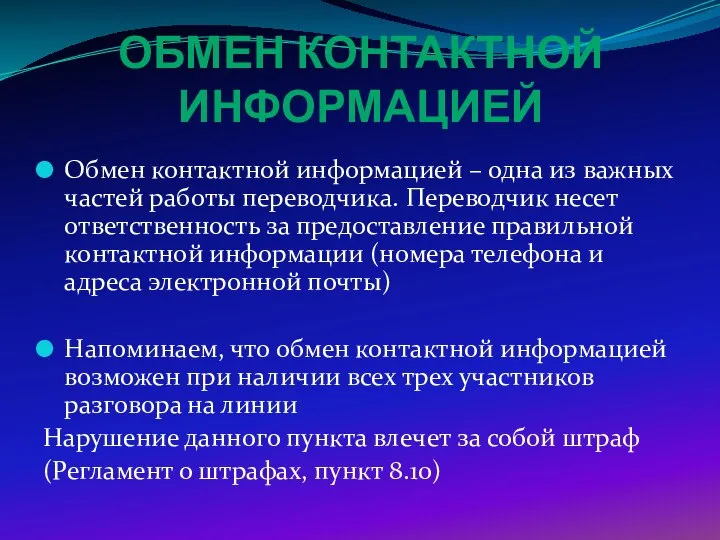 ОБМЕН КОНТАКТНОЙ ИНФОРМАЦИЕЙ

Обмен контактной информацией – одна из важных частей работы переводчика. Переводчик несет ответственность за предоставление правильной контактной информации (номера телефона и адреса электронной почты)

Напоминаем, что обмен контактной информацией возможен при наличии всех трех участников разговора на линии

Нарушение данного пункта влечет за собой штраф (Регламент о штрафах, пункт 8.10)